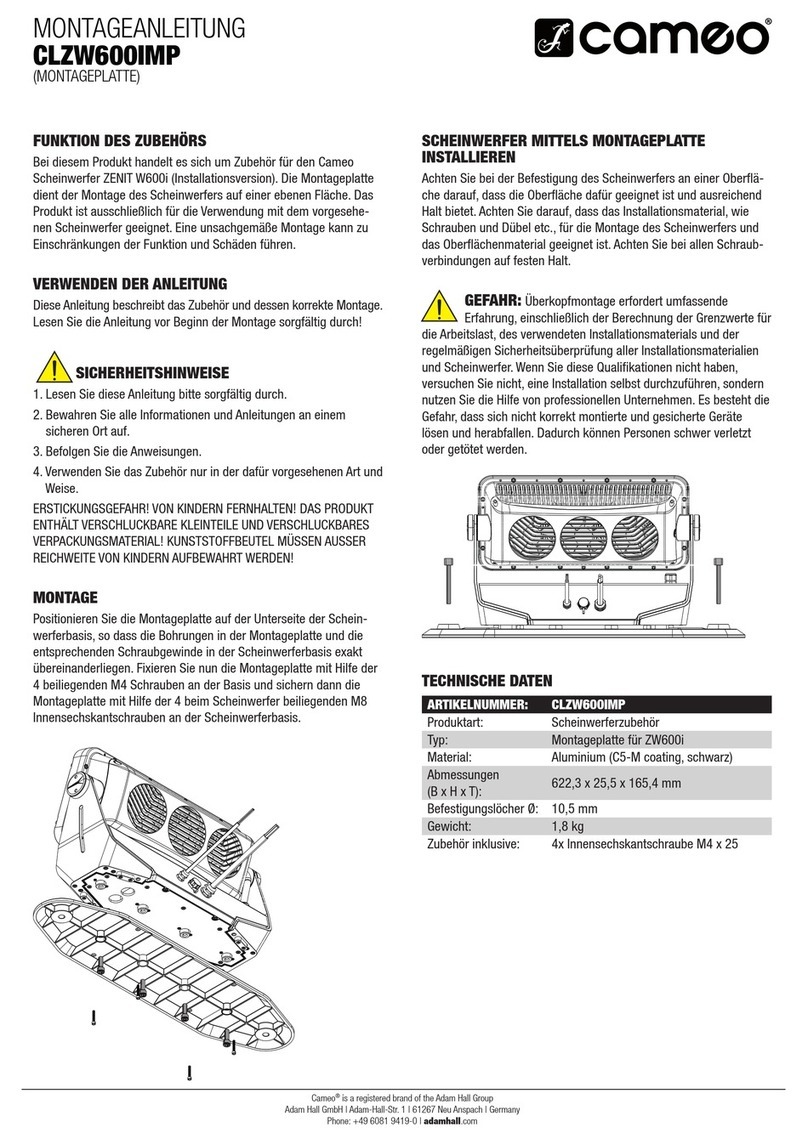 MONTAGEANLEITUNG
CLZW600IMP
(MONTAGEPLATTE)

cameo®

FUNKTION DES ZUBEHÖRS

Bei diesem Produkt handelt es sich um Zubehör für den Cameo Scheinwerfer ZENIT W600i (Installationsversion). Die Montageplatte dient der Montage des Scheinwerfers auf einer ebenen Fläche. Das Produkt ist ausschließlich für die Verwendung mit dem vorgesehenen Scheinwerfer geeignet. Eine unsachgemäße Montage kann zu Einschränkungen der Funktion und Schäden führen.

VERWENDEN DER ANLEITUNG

Diese Anleitung beschreibt das Zubehör und dessen korrekte Montage. Lesen Sie die Anleitung vor Beginn der Montage sorgfältig durch!

SICHERHEITSHINWEISE

1. Lesen Sie diese Anleitung bitte sorgfältig durch.
2. Bewahren Sie alle Informationen und Anleitungen an einem sicheren Ort auf.
3. Befolgen Sie die Anweisungen.
4. Verwenden Sie das Zubehör nur in der dafür vorgesehenen Art und Weise.

ERSTICKUNGSGEFAHR! VON KINDERN FERNHALTEN! DAS PRODUKT ENTHÄLT VERSCHLUCKBARE KLEINTEILE UND VERSCHLUCKBARES VERPACKUNGSMATERIAL! KUNSTSTOFFBEUTEL MÜSSEN AUSSER REICHWEITE VON KINDERN AUFBEWAHRT WERDEN!

MONTAGE

Positionieren Sie die Montageplatte auf der Unterseite der Scheinwerferbasis, so dass die Bohrungen in der Montageplatte und die entsprechenden Schraubgewinde in der Scheinwerferbasis exakt übereinanderliegen. Fixieren Sie nun die Montageplatte mit Hilfe der 4 beiliegenden M4 Schrauben an der Basis und sichern dann die Montageplatte mit Hilfe der 4 beim Scheinwerfer beiliegenden M8 Innensechskantschrauben an der Scheinwerferbasis.

SCHEINWERFER MITTELS MONTAGEPLATTE INSTALLIEREN

Achten Sie bei der Befestigung des Scheinwerfers an einer Oberfläche darauf, dass die Oberfläche dafür geeignet ist und ausreichend Halt bietet. Achten Sie darauf, dass das Installationsmaterial, wie Schrauben und Dübel etc., für die Montage des Scheinwerfers und das Oberflächenmaterial geeignet ist. Achten Sie bei allen Schraubverbindungen auf festen Halt.

GEFAHR: Überkopfmontage erfordert umfassende Erfahrung, einschließlich der Berechnung der Grenzwerte für die Arbeitslast, des verwendeten Installationsmaterials und der regelmäßigen Sicherheitsüberprüfung aller Installationsmaterialien und Scheinwerfer. Wenn Sie diese Qualifikationen nicht haben, versuchen Sie nicht, eine Installation selbst durchzuführen, sondern nutzen Sie die Hilfe von professionellen Unternehmen. Es besteht die Gefahr, dass sich nicht korrekt montierte und gesicherte Geräte lösen und herabfallen. Dadurch können Personen schwer verletzt oder getötet werden.

TECHNISCHE DATEN

| ARTIKELNUMMER: | CLZW600IMP |
|---|---|
| Produktart: | Scheinwerferzubehör |
| Typ: | Montageplatte für ZW600i |
| Material: | Aluminium (C5-M coating, schwarz) |
| Abmessungen (B x H x T): | 622,3 x 25,5 x 165,4 mm |
| Befestigungslöcher Ø: | 10,5 mm |
| Gewicht: | 1,8 kg |
| Zubehör inklusive: | 4x Innensechskantschraube M4 x 25 |

Cameo® is a registered brand of the Adam Hall Group
Adam Hall GmbH | Adam-Hall-Str. 1 | 61267 Neu Anspach | Germany
Phone: +49 6081 9419-0 | adamhall.com